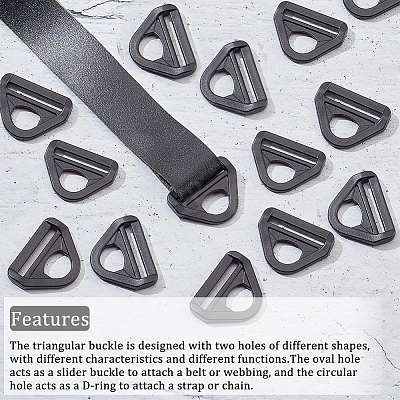 Features

The triangular buckle is designed with two holes of different shapes, with different characteristics and different functions.The oval hole acts as a slider buckle to attach a belt or webbing, and the circular hole acts as a D-ring to attach a strap or chain.